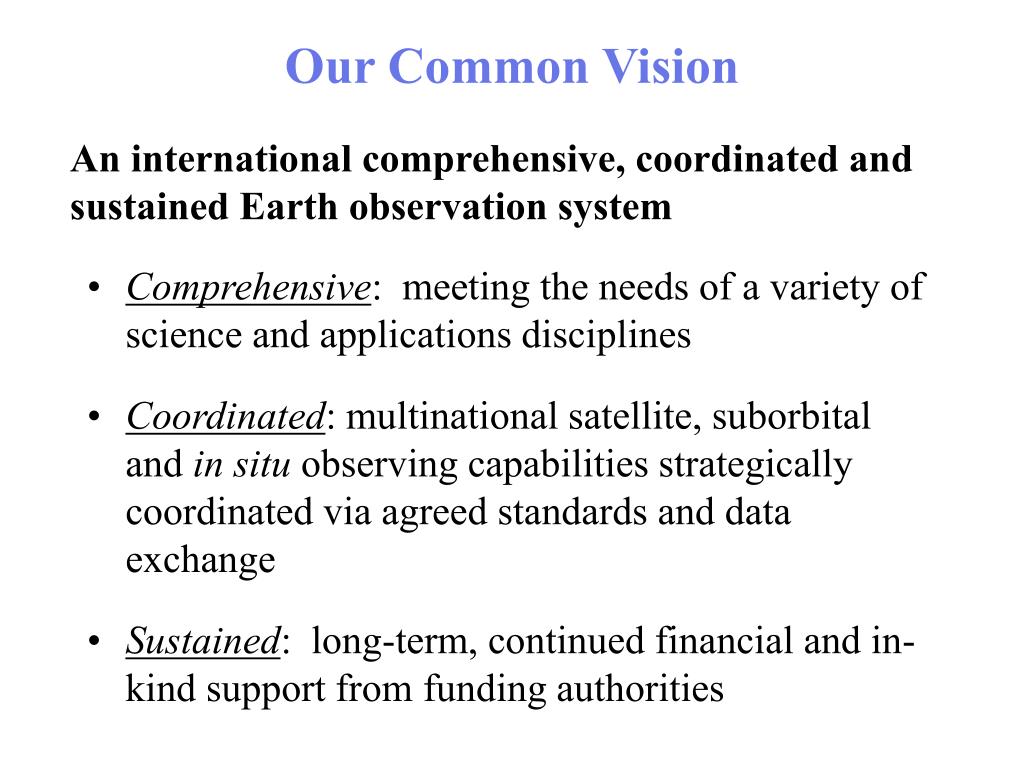 Our Common Vision

An international comprehensive, coordinated and sustained Earth observation system

• Comprehensive: meeting the needs of a variety of science and applications disciplines

• Coordinated: multinational satellite, suborbital and in situ observing capabilities strategically coordinated via agreed standards and data exchange

• Sustained: long-term, continued financial and in-kind support from funding authorities